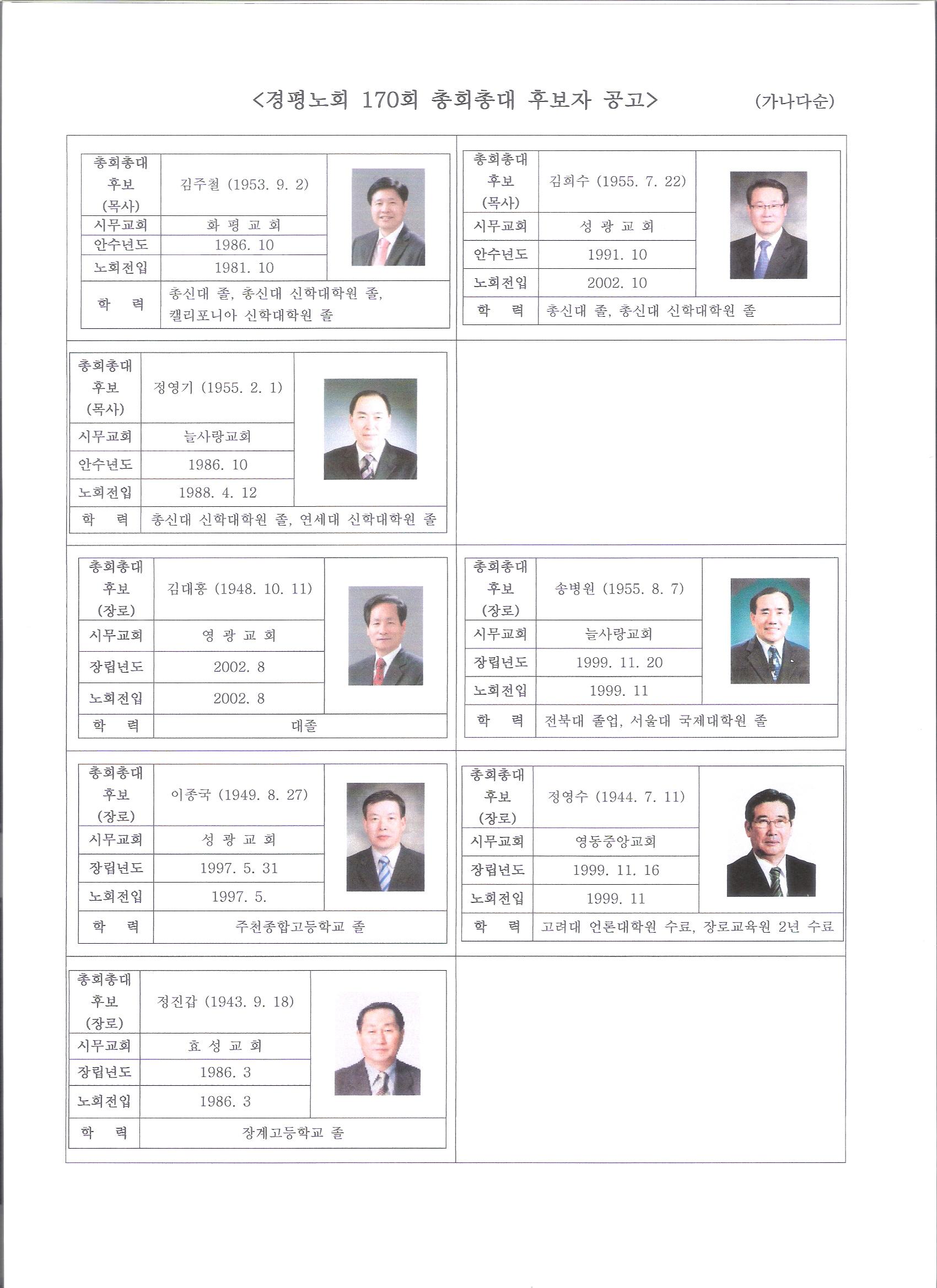 <경평노회 170회 총회총대 후보자 공고> (가나다순)

| 총회총대 후보 (목사) | 김주철 (1953. 9. 2) |
|---|---|
| 시무교회 | 화 평 교 회 |
| 안수년도 | 1986. 10 |
| 노회전입 | 1981. 10 |
| 학 력 | 총신대 졸, 총신대 신학대학원 졸, 캘리포니아 신학대학원 졸 |

| 총회총대 후보 (목사) | 김희수 (1955. 7. 22) |
|---|---|
| 시무교회 | 성 광 교 회 |
| 안수년도 | 1991. 10 |
| 노회전입 | 2002. 10 |
| 학 력 | 총신대 졸, 총신대 신학대학원 졸 |

| 총회총대 후보 (목사) | 정영기 (1955. 2. 1) |
|---|---|
| 시무교회 | 늘사랑교회 |
| 안수년도 | 1986. 10 |
| 노회전입 | 1988. 4. 12 |
| 학 력 | 총신대 신학대학원 졸, 연세대 신학대학원 졸 |

| 총회총대 후보 (장로) | 김대홍 (1948. 10. 11) |
|---|---|
| 시무교회 | 영 광 교 회 |
| 장립년도 | 2002. 8 |
| 노회전입 | 2002. 8 |
| 학 력 | 대졸 |

| 총회총대 후보 (장로) | 송병원 (1955. 8. 7) |
|---|---|
| 시무교회 | 늘사랑교회 |
| 장립년도 | 1999. 11. 20 |
| 노회전입 | 1999. 11 |
| 학 력 | 전북대 졸업, 서울대 국제대학원 졸 |

| 총회총대 후보 (장로) | 이종국 (1949. 8. 27) |
|---|---|
| 시무교회 | 성 광 교 회 |
| 장립년도 | 1997. 5. 31 |
| 노회전입 | 1997. 5. |
| 학 력 | 주천종합고등학교 졸 |

| 총회총대 후보 (장로) | 정영수 (1944. 7. 11) |
|---|---|
| 시무교회 | 영동중앙교회 |
| 장립년도 | 1999. 11. 16 |
| 노회전입 | 1999. 11 |
| 학 력 | 고려대 언론대학원 수료, 장로교육원 2년 수료 |

| 총회총대 후보 (장로) | 정진갑 (1943. 9. 18) |
|---|---|
| 시무교회 | 효 성 교 회 |
| 장립년도 | 1986. 3 |
| 노회전입 | 1986. 3 |
| 학 력 | 장계고등학교 졸 |